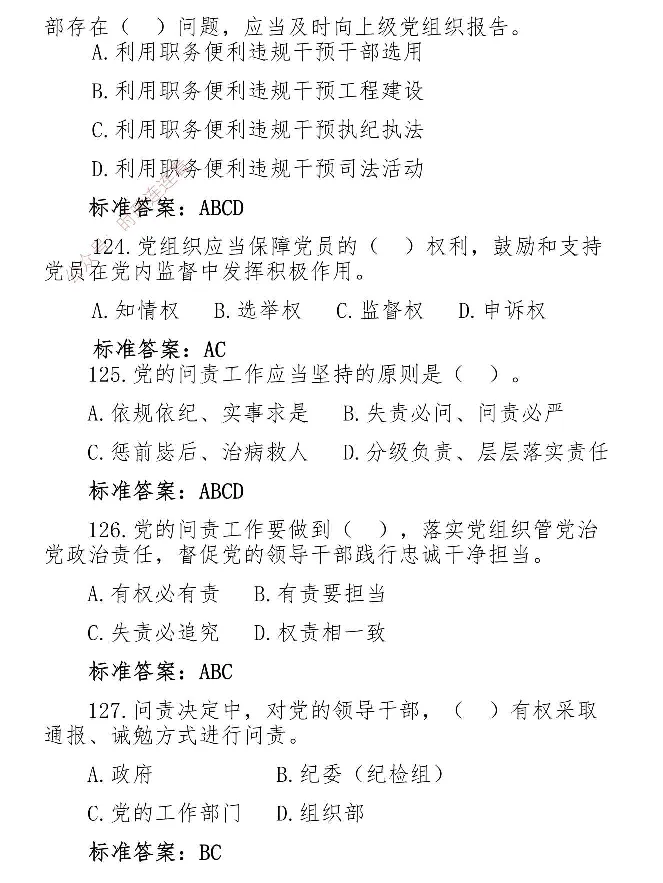 部存在（　）问题，应当及时向上级党组织报告。

A.利用职务便利违规干预干部选用

B.利用职务便利违规干预工程建设

C.利用职务便利违规干预执纪执法

D.利用职务便利违规干预司法活动

标准答案：ABCD

124.党组织应当保障党员的（　）权利，鼓励和支持党员在党内监督中发挥积极作用。

A.知情权　B.选举权　C.监督权　D.申诉权

标准答案：AC

125.党的问责工作应当坚持的原则是（　）。

A.依规依纪、实事求是　B.失责必问、问责必严

C.惩前毖后、治病救人　D.分级负责、层层落实责任

标准答案：ABCD

126.党的问责工作要做到（　），落实党组织管党治党政治责任，督促党的领导干部践行忠诚干净担当。

A.有权必有责　B.有责要担当

C.失责必追究　D.权责相一致

标准答案：ABC

127.问责决定中，对党的领导干部，（　）有权采取通报、诫勉方式进行问责。

A.政府　B.纪委（纪检组）

C.党的工作部门　D.组织部

标准答案：BC